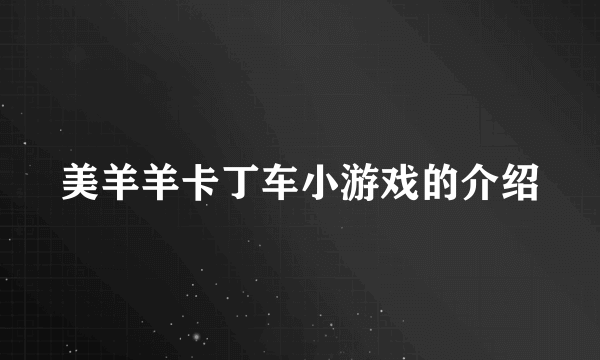 美羊羊卡丁车小游戏的介绍